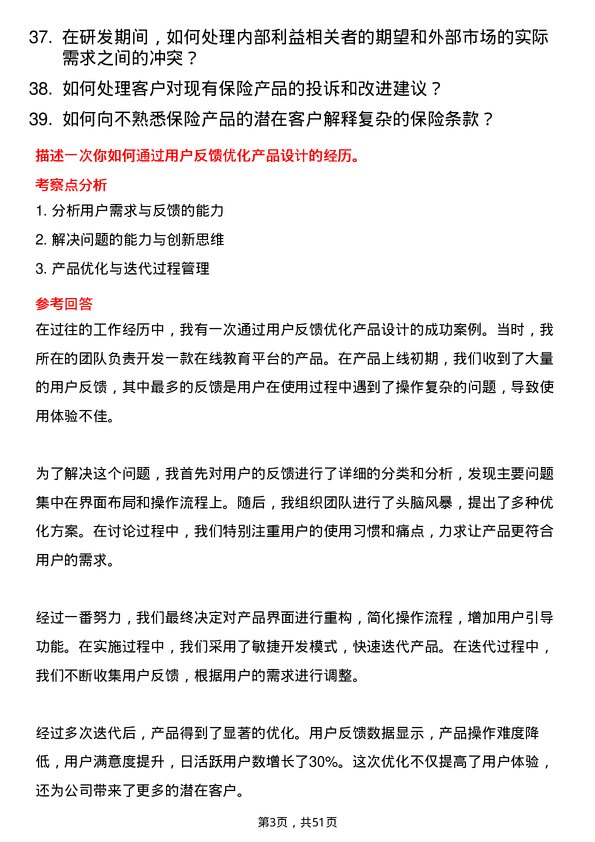 37. 在研发期间，如何处理内部利益相关者的期望和外部市场的实际需求之间的冲突？

38. 如何处理客户对现有保险产品的投诉和改进建议？

39. 如何向不熟悉保险产品的潜在客户解释复杂的保险条款？

描述一次你如何通过用户反馈优化产品设计的经历。

考察点分析

1. 分析用户需求与反馈的能力

2. 解决问题的能力与创新思维

3. 产品优化与迭代过程管理

参考回答

在过往的工作经历中，我有一次通过用户反馈优化产品设计的成功案例。当时，我所在的团队负责开发一款在线教育平台的产品。在产品上线初期，我们收到了大量的用户反馈，其中最多的反馈是用户在使用过程中遇到了操作复杂的问题，导致使用体验不佳。

为了解决这个问题，我首先对用户的反馈进行了详细的分类和分析，发现主要问题集中在界面布局和操作流程上。随后，我组织团队进行了头脑风暴，提出了多种优化方案。在讨论过程中，我们特别注重用户的使用习惯和痛点，力求让产品更符合用户的需求。

经过一番努力，我们最终决定对产品界面进行重构，简化操作流程，增加用户引导功能。在实施过程中，我们采用了敏捷开发模式，快速迭代产品。在迭代过程中，我们不断收集用户反馈，根据用户的需求进行调整。

经过多次迭代后，产品得到了显著的优化。用户反馈数据显示，产品操作难度降低，用户满意度提升，日活跃用户数增长了30%。这次优化不仅提高了用户体验，还为公司带来了更多的潜在客户。

第3页，共51页